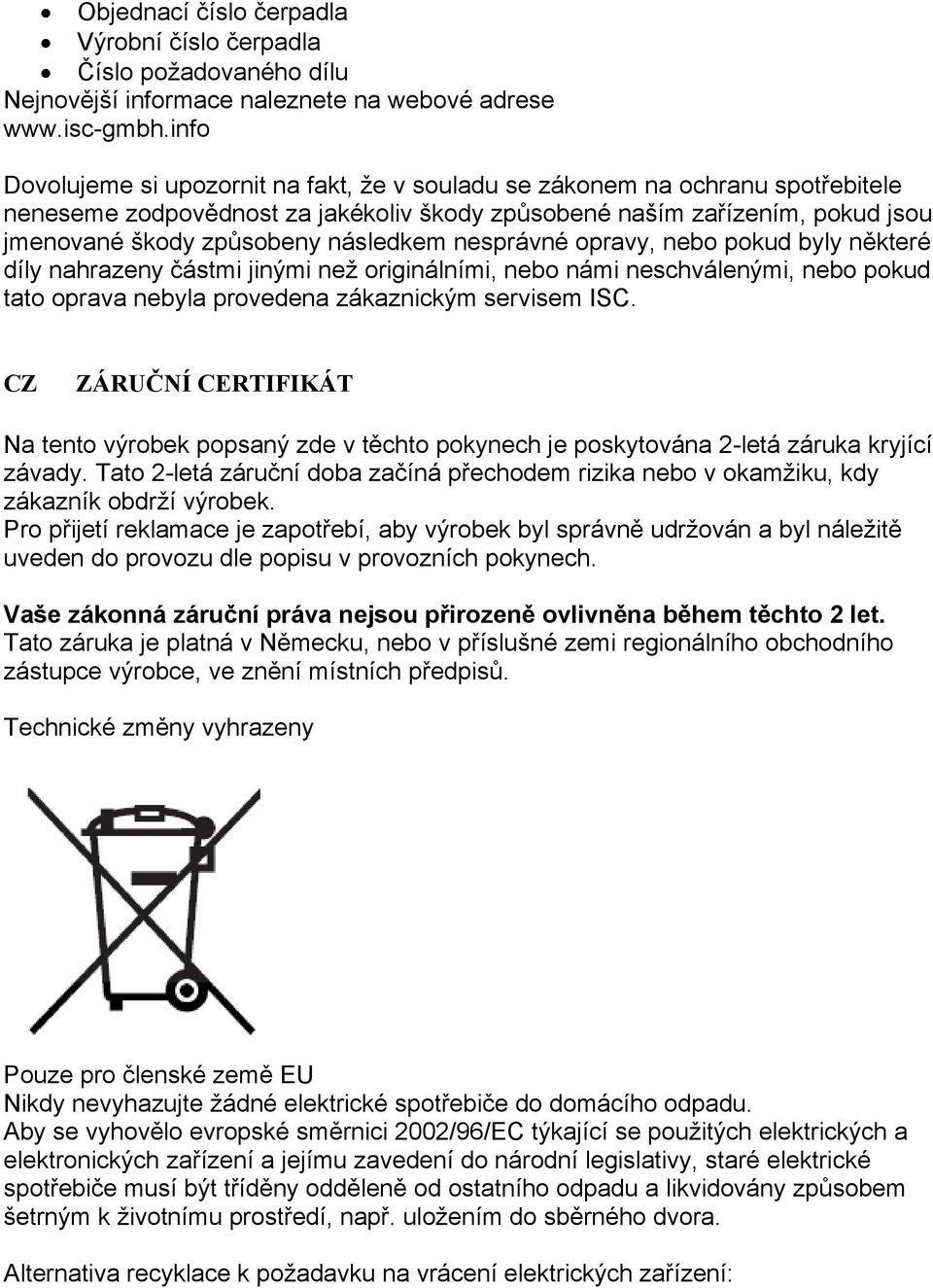 • Objednací číslo čerpadla
• Výrobní číslo čerpadla
• Číslo požadovaného dílu
Nejnovější informace naleznete na webové adrese www.isc-gmbh.info

Dovolujeme si upozornit na fakt, že v souladu se zákonem na ochranu spotřebitele neneseme zodpovědnost za jakékoliv škody způsobené naším zařízením, pokud jsou jmenované škody způsobeny následkem nesprávné opravy, nebo pokud byly některé díly nahrazeny částmi jinými než originálními, nebo námi neschválenými, nebo pokud tato oprava nebyla provedena zákaznickým servisem ISC.

CZ ZÁRUČNÍ CERTIFIKÁT

Na tento výrobek popsaný zde v těchto pokynech je poskytována 2-letá záruka kryjící závady. Tato 2-letá záruční doba začíná přechodem rizika nebo v okamžiku, kdy zákazník obdrží výrobek.
Pro přijetí reklamace je zapotřebí, aby výrobek byl správně udržován a byl náležitě uveden do provozu dle popisu v provozních pokynech.

Vaše zákonná záruční práva nejsou přirozeně ovlivněna během těchto 2 let.
Tato záruka je platná v Německu, nebo v příslušné zemi regionálního obchodního zástupce výrobce, ve znění místních předpisů.

Technické změny vyhrazeny

Pouze pro členské země EU
Nikdy nevyhazujte žádné elektrické spotřebiče do domácího odpadu.
Aby se vyhovělo evropské směrnici 2002/96/EC týkající se použitých elektrických a elektronických zařízení a jejímu zavedení do národní legislativy, staré elektrické spotřebiče musí být tříděny odděleně od ostatního odpadu a likvidovány způsobem šetrným k životnímu prostředí, např. uložením do sběrného dvora.

Alternativa recyklace k požadavku na vrácení elektrických zařízení: